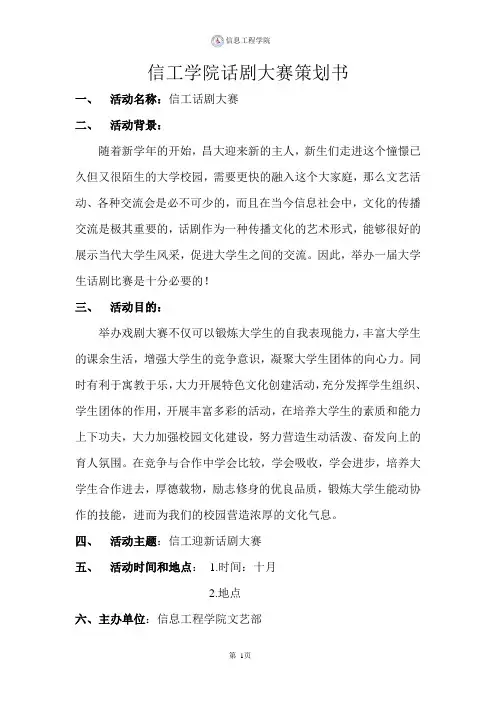 信息工程学院

信工学院话剧大赛策划书

一、　活动名称：信工话剧大赛

二、　活动背景：

随着新学年的开始，昌大迎来新的主人，新生们走进这个憧憬已久但又很陌生的大学校园，需要更快的融入这个大家庭，那么文艺活动、各种交流会是必不可少的，而且在当今信息社会中，文化的传播交流是极其重要的，话剧作为一种传播文化的艺术形式，能够很好的展示当代大学生风采，促进大学生之间的交流。因此，举办一届大学生话剧比赛是十分必要的！

三、　活动目的：

举办戏剧大赛不仅可以锻炼大学生的自我表现能力，丰富大学生的课余生活，增强大学生的竞争意识，凝聚大学生团体的向心力。同时有利于寓教于乐，大力开展特色文化创建活动，充分发挥学生组织、学生团体的作用，开展丰富多彩的活动，在培养大学生的素质和能力上下功夫，大力加强校园文化建设，努力营造生动活泼、奋发向上的育人氛围。在竞争与合作中学会比较，学会吸收，学会进步，培养大学生合作进去，厚德载物，励志修身的优良品质，锻炼大学生能动协作的技能，进而为我们的校园营造浓厚的文化气息。

四、　活动主题：信工迎新话剧大赛

五、　活动时间和地点：　1.时间：十月

2.地点

六、主办单位：信息工程学院文艺部

第 1页